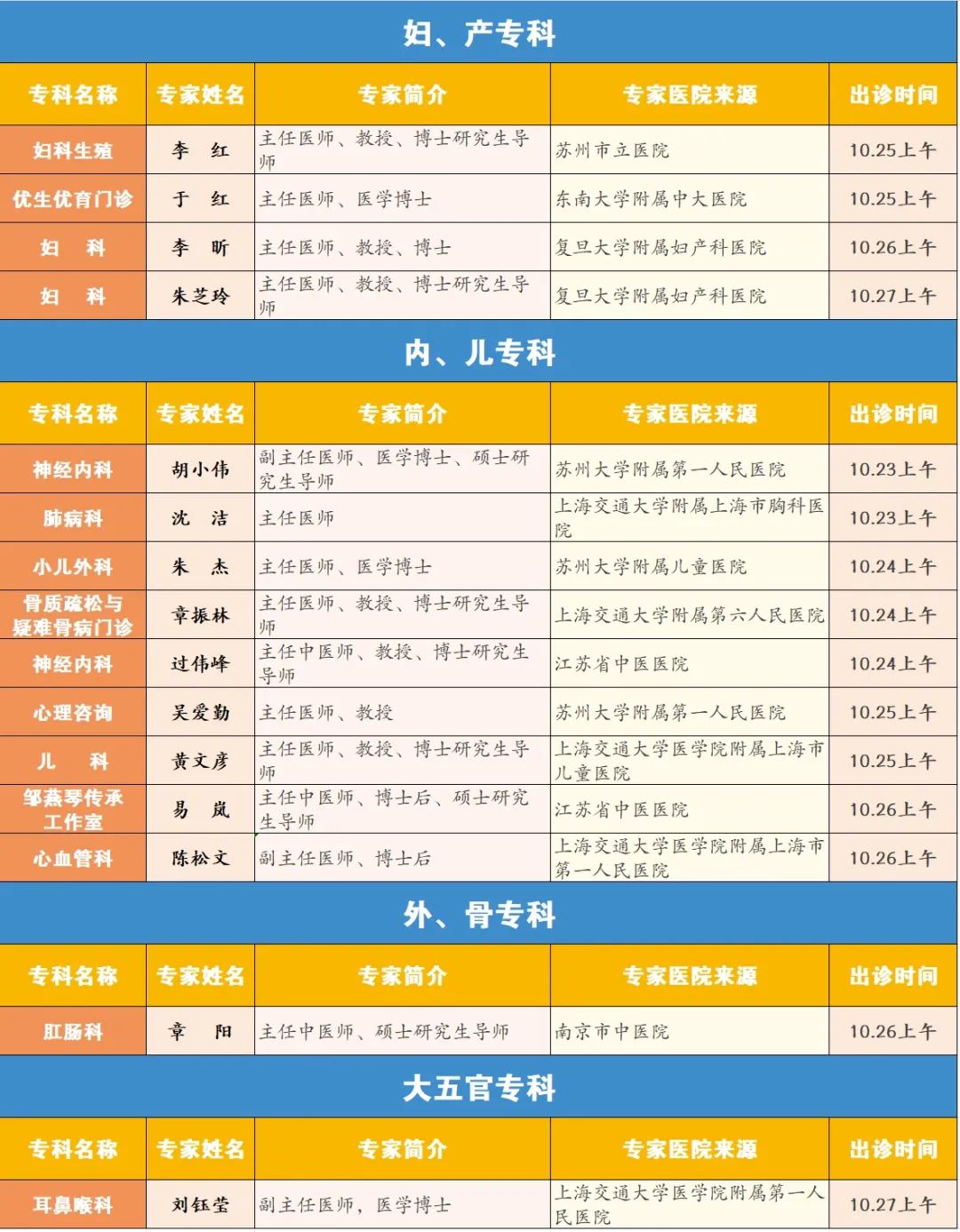 妇、产专科

| 专科名称 | 专家姓名 | 专家简介 | 专家医院来源 | 出诊时间 |
|---|---|---|---|---|
| 妇科生殖 | 李　红 | 主任医师、教授、博士研究生导师 | 苏州市立医院 | 10.25上午 |
| 优生优育门诊 | 于　红 | 主任医师、医学博士 | 东南大学附属中大医院 | 10.25上午 |
| 妇　科 | 李　昕 | 主任医师、教授、博士 | 复旦大学附属妇产科医院 | 10.26上午 |
| 妇　科 | 朱芝玲 | 主任医师、教授、博士研究生导师 | 复旦大学附属妇产科医院 | 10.27上午 |

内、儿专科

| 专科名称 | 专家姓名 | 专家简介 | 专家医院来源 | 出诊时间 |
|---|---|---|---|---|
| 神经内科 | 胡小伟 | 副主任医师、医学博士、硕士研究生导师 | 苏州大学附属第一人民医院 | 10.23上午 |
| 肺病科 | 沈　洁 | 主任医师 | 上海交通大学附属上海市胸科医院 | 10.23上午 |
| 小儿外科 | 朱　杰 | 主任医师、医学博士 | 苏州大学附属儿童医院 | 10.24上午 |
| 骨质疏松与疑难骨病门诊 | 章振林 | 主任医师、教授、博士研究生导师 | 上海交通大学附属第六人民医院 | 10.24上午 |
| 神经内科 | 过伟峰 | 主任中医师、教授、博士研究生导师 | 江苏省中医医院 | 10.24上午 |
| 心理咨询 | 吴爱勤 | 主任医师、教授 | 苏州大学附属第一人民医院 | 10.25上午 |
| 儿　科 | 黄文彦 | 主任医师、教授、博士研究生导师 | 上海交通大学医学院附属上海市儿童医院 | 10.25上午 |
| 邹燕琴传承工作室 | 易　岚 | 主任中医师、博士后、硕士研究生导师 | 江苏省中医医院 | 10.26上午 |
| 心血管科 | 陈松文 | 副主任医师、博士后 | 上海交通大学医学院附属上海市第一人民医院 | 10.26上午 |

外、骨专科

| 专科名称 | 专家姓名 | 专家简介 | 专家医院来源 | 出诊时间 |
|---|---|---|---|---|
| 肛肠科 | 章　阳 | 主任中医师、硕士研究生导师 | 南京市中医院 | 10.26上午 |

大五官专科

| 专科名称 | 专家姓名 | 专家简介 | 专家医院来源 | 出诊时间 |
|---|---|---|---|---|
| 耳鼻喉科 | 刘钰莹 | 副主任医师，医学博士 | 上海交通大学医学院附属第一人民医院 | 10.27上午 |